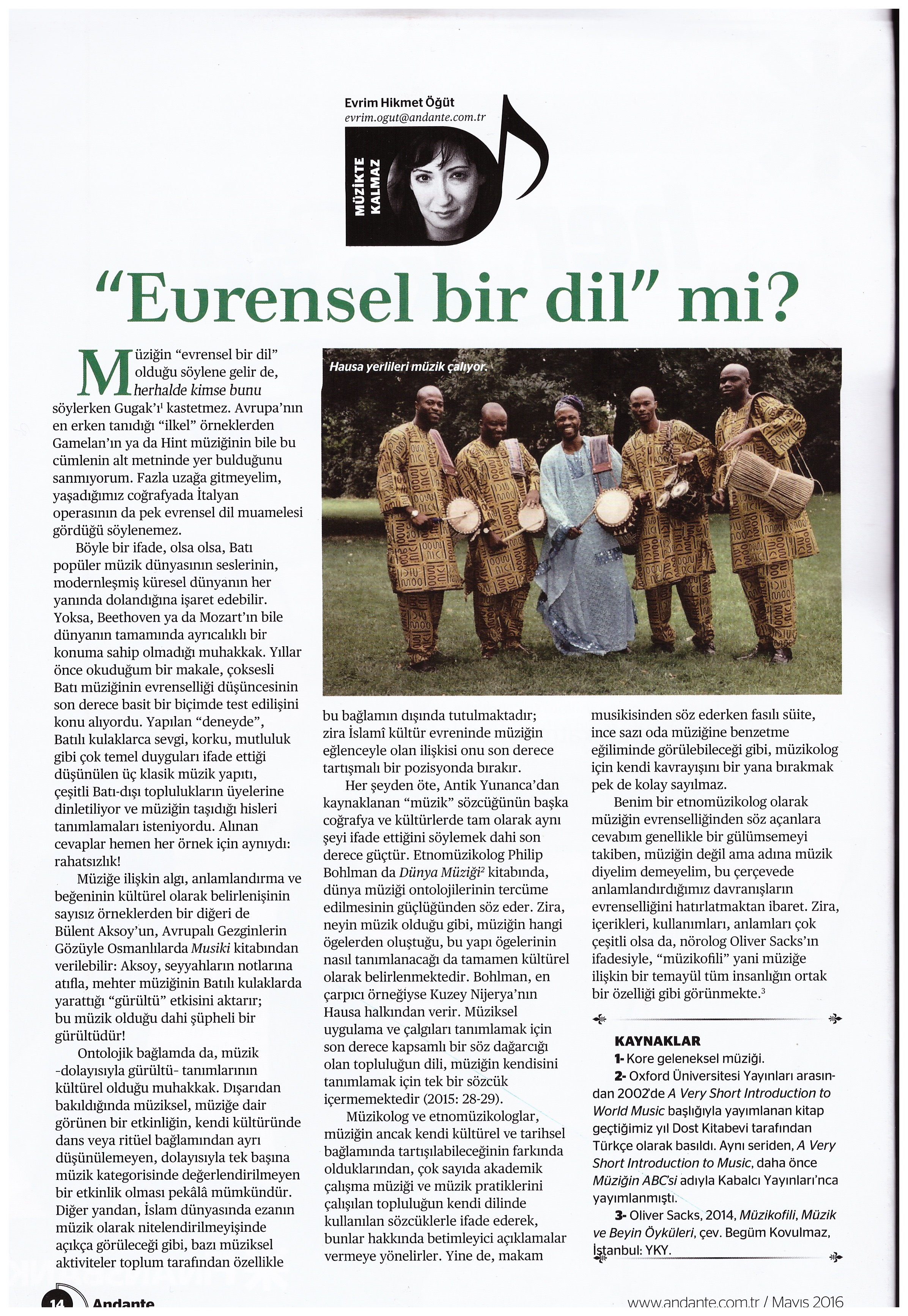 Evrim Hikmet Öğüt
evrim.ogut@andante.com.tr

MÜZİKTE KALMAZ

"Evrensel bir dil" mi?

Müziğin "evrensel bir dil" olduğu söylene gelir de, herhalde kimse bunu söylerken Gugak'ı$^{1}$ kastetmez. Avrupa'nın en erken tanıdığı "ilkel" örneklerden Gamelan'ın ya da Hint müziğinin bile bu cümlenin alt metninde yer bulduğunu sanmıyorum. Fazla uzağa gitmeyelim, yaşadığımız coğrafyada İtalyan operasının da pek evrensel dil muamelesi gördüğü söylenemez.

Böyle bir ifade, olsa olsa, Batı popüler müzik dünyasının seslerinin, modernleşmiş küresel dünyanın her yanında dolandığına işaret edebilir. Yoksa, Beethoven ya da Mozart'ın bile dünyanın tamamında ayrıcalıklı bir konuma sahip olmadığı muhakkak. Yıllar önce okuduğum bir makale, çoksesli Batı müziğinin evrenselliği düşüncesinin son derece basit bir biçimde test edilişini konu alıyordu. Yapılan "deneyde", Batılı kulaklarca sevgi, korku, mutluluk gibi çok temel duyguları ifade ettiği düşünülen üç klasik müzik yapıtı, çeşitli Batı-dışı toplulukların üyelerine dinletiliyor ve müziğin taşıdığı hisleri tanımlamaları isteniyordu. Alınan cevaplar hemen her örnek için aynıydı: rahatsızlık!

Müziğe ilişkin algı, anlamlandırma ve beğeninin kültürel olarak belirlenişinin sayısız örneklerden bir diğeri de Bülent Aksoy'un, Avrupalı Gezginlerin Gözüyle Osmanlılarda Musiki kitabından verilebilir: Aksoy, seyyahların notlarına atıfla, mehter müziğinin Batılı kulaklarda yarattığı "gürültü" etkisini aktarır; bu müzik olduğu dahi şüpheli bir gürültüdür!

Ontolojik bağlamda da, müzik -dolayısıyla gürültü- tanımlarının kültürel olduğu muhakkak. Dışarıdan bakıldığında müziksel, müziğe dair görünen bir etkinliğin, kendi kültüründe dans veya ritüel bağlamından ayrı düşünülemeyen, dolayısıyla tek başına müzik kategorisinde değerlendirilmeyen bir etkinlik olması pekâlâ mümkündür. Diğer yandan, İslam dünyasında ezanın müzik olarak nitelendirilmeyişinde açıkça görüleceği gibi, bazı müziksel aktiviteler toplum tarafından özellikle

Hausa yerlileri müzik çalıyor.

bu bağlamın dışında tutulmaktadır; zira İslamî kültür evreninde müziğin eğlenceyle olan ilişkisi onu son derece tartışmalı bir pozisyonda bırakır.

Her şeyden öte, Antik Yunanca'dan kaynaklanan "müzik" sözcüğünün başka coğrafya ve kültürlerde tam olarak aynı şeyi ifade ettiğini söylemek dahi son derece güçtür. Etnomüzikolog Philip Bohlman da Dünya Müziği$^{2}$ kitabında, dünya müziği ontolojilerinin tercüme edilmesinin güçlüğünden söz eder. Zira, neyin müzik olduğu gibi, müziğin hangi ögelerden oluştuğu, bu yapı ögelerinin nasıl tanımlanacağı da tamamen kültürel olarak belirlenmektedir. Bohlman, en çarpıcı örneğiyse Kuzey Nijerya'nın Hausa halkından verir. Müziksel uygulama ve çalgıları tanımlamak için son derece kapsamlı bir söz dağarcığı olan topluluğun dili, müziğin kendisini tanımlamak için tek bir sözcük içermemektedir (2015: 28-29).

Müzikolog ve etnomüzikologlar, müziğin ancak kendi kültürel ve tarihsel bağlamında tartışılabileceğinin farkında olduklarından, çok sayıda akademik çalışma müziği ve müzik pratiklerini çalışılan topluluğun kendi dilinde kullanılan sözcüklerle ifade ederek, bunlar hakkında betimleyici açıklamalar vermeye yönelirler. Yine de, makam musikisinden söz ederken fasılı süite, ince sazı oda müziğine benzetme eğiliminde görülebileceği gibi, müzikolog için kendi kavrayışını bir yana bırakmak pek de kolay sayılmaz.

Benim bir etnomüzikolog olarak müziğin evrenselliğinden söz açanlara cevabım genellikle bir gülümsemeyi takiben, müziğin değil ama adına müzik diyelim demeyelim, bu çerçevede anlamlandırdığımız davranışların evrenselliğini hatırlatmaktan ibaret. Zira, içerikleri, kullanımları, anlamları çok çeşitli olsa da, nörolog Oliver Sacks'ın ifadesiyle, "müzikofili" yani müziğe ilişkin bir temayül tüm insanlığın ortak bir özelliği gibi görünmekte.$^{3}$

KAYNAKLAR
1- Kore geleneksel müziği.
2- Oxford Üniversitesi Yayınları arasından 2002'de A Very Short Introduction to World Music başlığıyla yayımlanan kitap geçtiğimiz yıl Dost Kitabevi tarafından Türkçe olarak basıldı. Aynı seriden, A Very Short Introduction to Music, daha önce Müziğin ABC'si adıyla Kabalcı Yayınları'nca yayımlanmıştı.
3- Oliver Sacks, 2014, Müzikofili, Müzik ve Beyin Öyküleri, çev. Begüm Kovulmaz, İstanbul: YKY.

14 Andante

www.andante.com.tr / Mayıs 2016